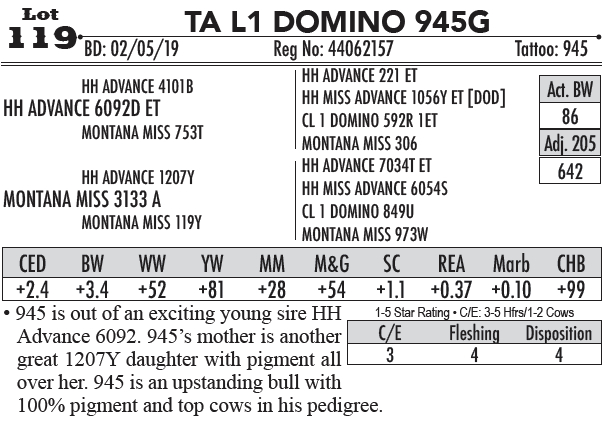 Lot
119

TA L1 DOMINO 945G

BD: 02/05/19
Reg No: 44062157
Tattoo: 945

HH ADVANCE 4101B
HH ADVANCE 6092D ET
MONTANA MISS 753T

HH ADVANCE 1207Y
MONTANA MISS 3133 A
MONTANA MISS 119Y

HH ADVANCE 221 ET
HH MISS ADVANCE 1056Y ET [DOD]
CL 1 DOMINO 592R 1ET
MONTANA MISS 306
HH ADVANCE 7034T ET
HH MISS ADVANCE 6054S
CL 1 DOMINO 849U
MONTANA MISS 973W

Act. BW
86
Adj. 205
642

| CED | BW | WW | YW | MM | M&G | SC | REA | Marb | CHB |
|---|---|---|---|---|---|---|---|---|---|
| +2.4 | +3.4 | +52 | +81 | +28 | +54 | +1.1 | +0.37 | +0.10 | +99 |

• 945 is out of an exciting young sire HH Advance 6092. 945's mother is another great 1207Y daughter with pigment all over her. 945 is an upstanding bull with 100% pigment and top cows in his pedigree.

1-5 Star Rating • C/E: 3-5 Hfrs/1-2 Cows

| C/E | Fleshing | Disposition |
|---|---|---|
| 3 | 4 | 4 |